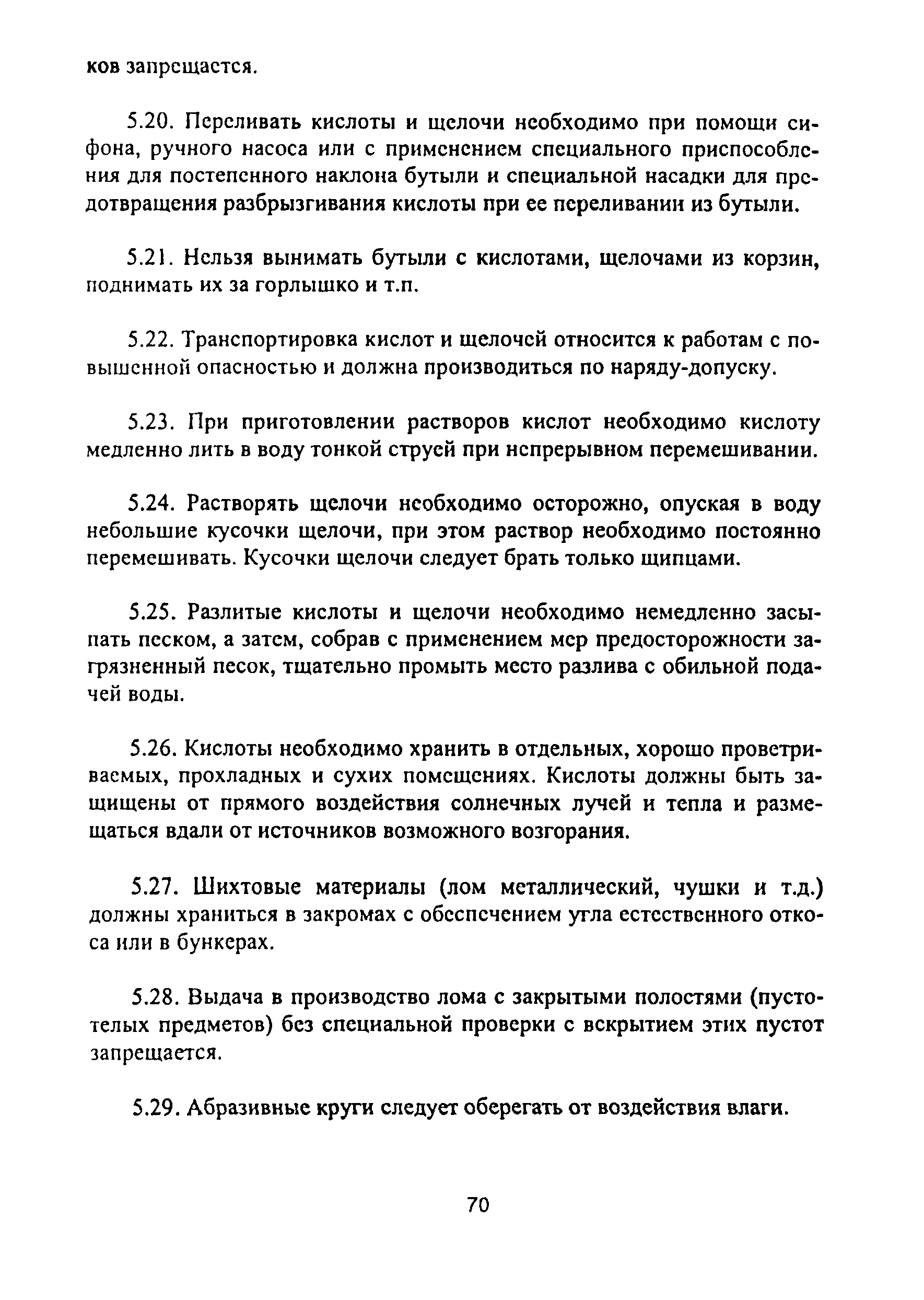 ков запрещается.

5.20. Переливать кислоты и щелочи необходимо при помощи сифона, ручного насоса или с применением специального приспособления для постепенного наклона бутыли и специальной насадки для предотвращения разбрызгивания кислоты при ее переливании из бутыли.

5.21. Нельзя вынимать бутыли с кислотами, щелочами из корзин, поднимать их за горлышко и т.п.

5.22. Транспортировка кислот и щелочей относится к работам с повышенной опасностью и должна производиться по наряду-допуску.

5.23. При приготовлении растворов кислот необходимо кислоту медленно лить в воду тонкой струей при непрерывном перемешивании.

5.24. Растворять щелочи необходимо осторожно, опуская в воду небольшие кусочки щелочи, при этом раствор необходимо постоянно перемешивать. Кусочки щелочи следует брать только щипцами.

5.25. Разлитые кислоты и щелочи необходимо немедленно засыпать песком, а затем, собрав с применением мер предосторожности загрязненный песок, тщательно промыть место разлива с обильной подачей воды.

5.26. Кислоты необходимо хранить в отдельных, хорошо проветриваемых, прохладных и сухих помещениях. Кислоты должны быть защищены от прямого воздействия солнечных лучей и тепла и размещаться вдали от источников возможного возгорания.

5.27. Шихтовые материалы (лом металлический, чушки и т.д.) должны храниться в закромах с обеспечением угла естественного откоса или в бункерах.

5.28. Выдача в производство лома с закрытыми полостями (пустотелых предметов) без специальной проверки с вскрытием этих пустот запрещается.

5.29. Абразивные круги следует оберегать от воздействия влаги.

70